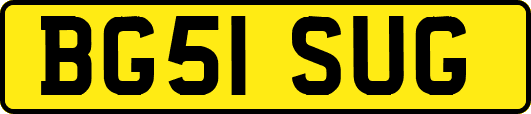 BG51 SUG